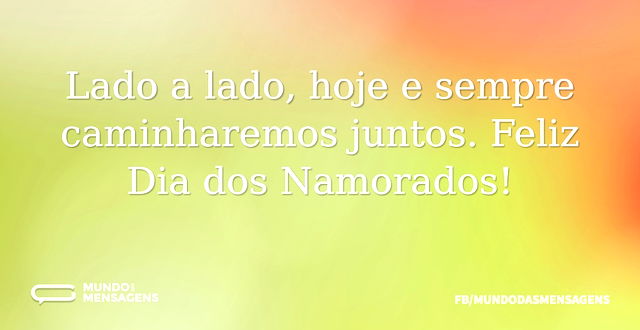 Lado a lado, hoje e sempre caminharemos juntos. Feliz Dia dos Namorados!

MUNDO DAS MENSAGENS

FB/MUNDODASMENSAGENS